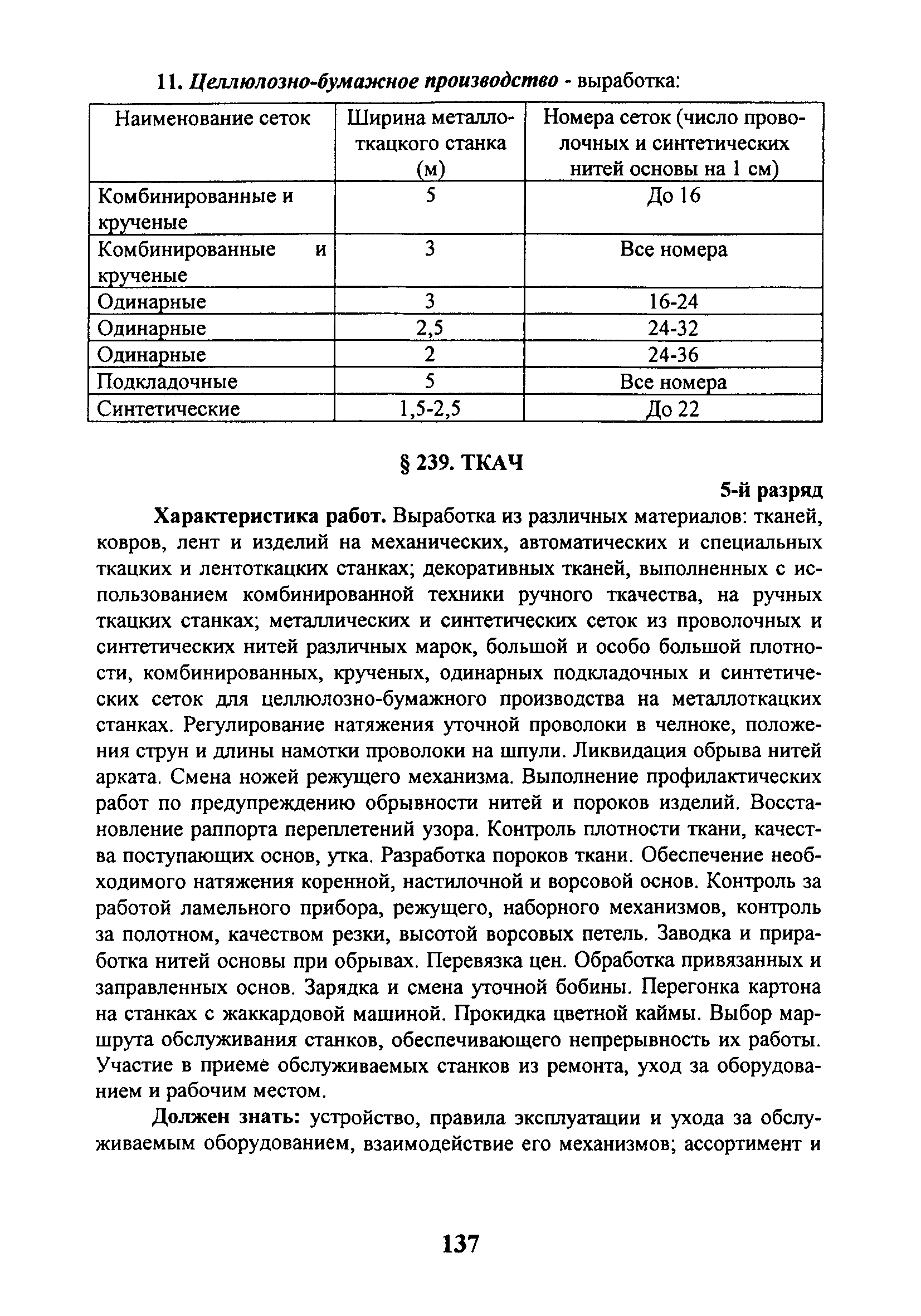 11. Целлюлозно-бумажное производство - выработка:

| Наименование сеток | Ширина металлоткацкого станка (м) | Номера сеток (число проволочных и синтетических нитей основы на 1 см) |
|---|---|---|
| Комбинированные и крученые | 5 | До 16 |
| Комбинированные и крученые | 3 | Все номера |
| Одинарные | 3 | 16-24 |
| Одинарные | 2,5 | 24-32 |
| Одинарные | 2 | 24-36 |
| Подкладочные | 5 | Все номера |
| Синтетические | 1,5-2,5 | До 22 |

§ 239. ТКАЧ

5-й разряд

Характеристика работ. Выработка из различных материалов: тканей, ковров, лент и изделий на механических, автоматических и специальных ткацких и лентоткацких станках; декоративных тканей, выполненных с использованием комбинированной техники ручного ткачества, на ручных ткацких станках; металлических и синтетических сеток из проволочных и синтетических нитей различных марок, большой и особо большой плотности, комбинированных, крученых, одинарных подкладочных и синтетических сеток для целлюлозно-бумажного производства на металлоткацких станках. Регулирование натяжения уточной проволоки в челноке, положения струн и длины намотки проволоки на шпули. Ликвидация обрыва нитей арката. Смена ножей режущего механизма. Выполнение профилактических работ по предупреждению обрывности нитей и пороков изделий. Восстановление раппорта переплетений узора. Контроль плотности ткани, качества поступающих основ, утка. Разработка пороков ткани. Обеспечение необходимого натяжения коренной, настилочной и ворсовой основ. Контроль за работой ламельного прибора, режущего, наборного механизмов, контроль за полотном, качеством резки, высотой ворсовых петель. Заводка и приработка нитей основы при обрывах. Перевязка цен. Обработка привязанных и заправленных основ. Зарядка и смена уточной бобины. Перегонка картона на станках с жаккардовой машиной. Прокидка цветной каймы. Выбор маршрута обслуживания станков, обеспечивающего непрерывность их работы. Участие в приеме обслуживаемых станков из ремонта, уход за оборудованием и рабочим местом.

Должен знать: устройство, правила эксплуатации и ухода за обслуживаемым оборудованием, взаимодействие его механизмов; ассортимент и

137